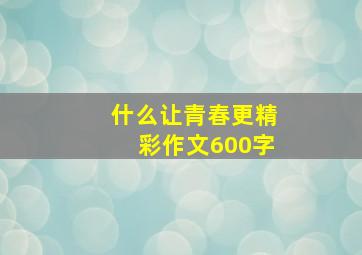 什么让青春更精彩作文600字